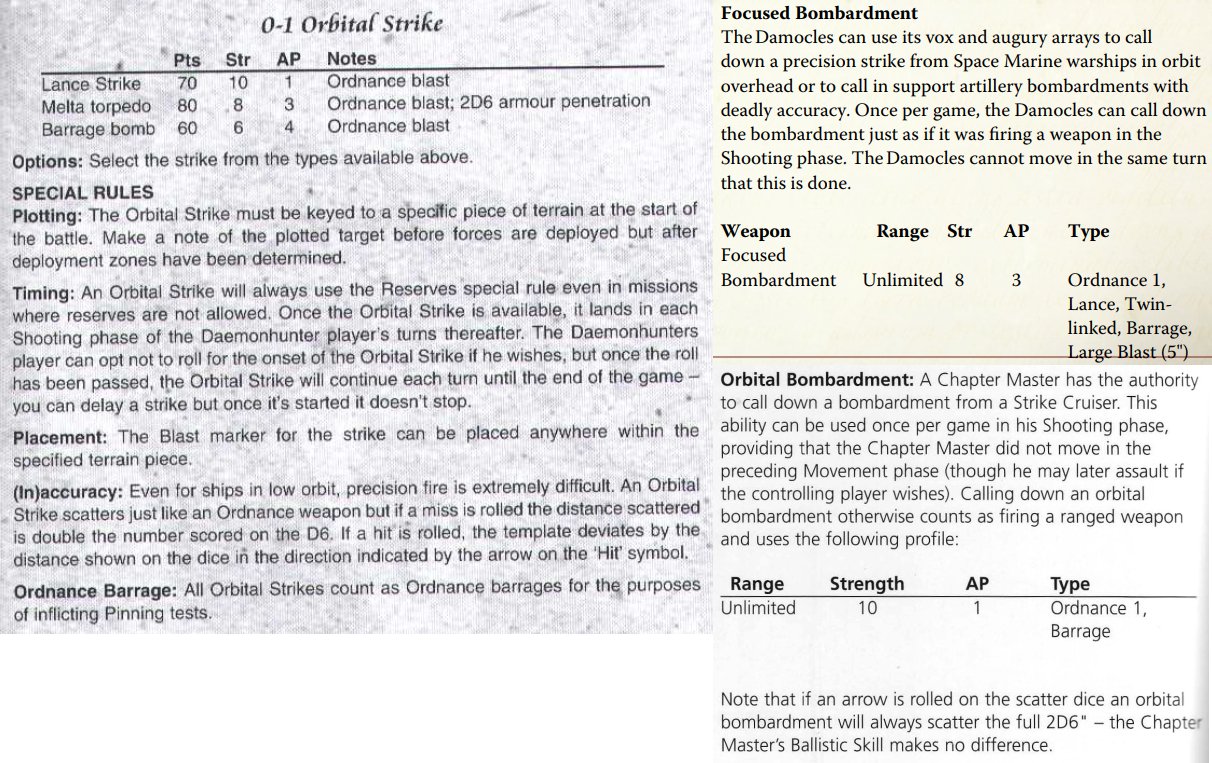 0-1 Orbital Strike

| | Pts | Str | AP | Notes |
|---|---|---|---|---|
| Lance Strike | 70 | 10 | 1 | Ordnance blast |
| Melta torpedo | 80 | 8 | 3 | Ordnance blast; 2D6 armour penetration |
| Barrage bomb | 60 | 6 | 4 | Ordnance blast |

Options: Select the strike from the types available above.

SPECIAL RULES
Plotting: The Orbital Strike must be keyed to a specific piece of terrain at the start of the battle. Make a note of the plotted target before forces are deployed but after deployment zones have been determined.

Timing: An Orbital Strike will always use the Reserves special rule even in missions where reserves are not allowed. Once the Orbital Strike is available, it lands in each Shooting phase of the Daemonhunter player's turns thereafter. The Daemonhunters player can opt not to roll for the onset of the Orbital Strike if he wishes, but once the roll has been passed, the Orbital Strike will continue each turn until the end of the game – you can delay a strike but once it's started it doesn't stop.

Placement: The Blast marker for the strike can be placed anywhere within the specified terrain piece.

(In)accuracy: Even for ships in low orbit, precision fire is extremely difficult. An Orbital Strike scatters just like an Ordnance weapon but if a miss is rolled the distance scattered is double the number scored on the D6. If a hit is rolled, the template deviates by the distance shown on the dice in the direction indicated by the arrow on the 'Hit' symbol.

Ordnance Barrage: All Orbital Strikes count as Ordnance barrages for the purposes of inflicting Pinning tests.

Focused Bombardment
The Damocles can use its vox and augury arrays to call down a precision strike from Space Marine warships in orbit overhead or to call in support artillery bombardments with deadly accuracy. Once per game, the Damocles can call down the bombardment just as if it was firing a weapon in the Shooting phase. The Damocles cannot move in the same turn that this is done.

| Weapon | Range | Str | AP | Type |
|---|---|---|---|---|
| Focused Bombardment | Unlimited | 8 | 3 | Ordnance 1, Lance, Twin-linked, Barrage, Large Blast (5") |

Orbital Bombardment: A Chapter Master has the authority to call down a bombardment from a Strike Cruiser. This ability can be used once per game in his Shooting phase, providing that the Chapter Master did not move in the preceding Movement phase (though he may later assault if the controlling player wishes). Calling down an orbital bombardment otherwise counts as firing a ranged weapon and uses the following profile:

| Range | Strength | AP | Type |
|---|---|---|---|
| Unlimited | 10 | 1 | Ordnance 1, Barrage |

Note that if an arrow is rolled on the scatter dice an orbital bombardment will always scatter the full 2D6" – the Chapter Master's Ballistic Skill makes no difference.